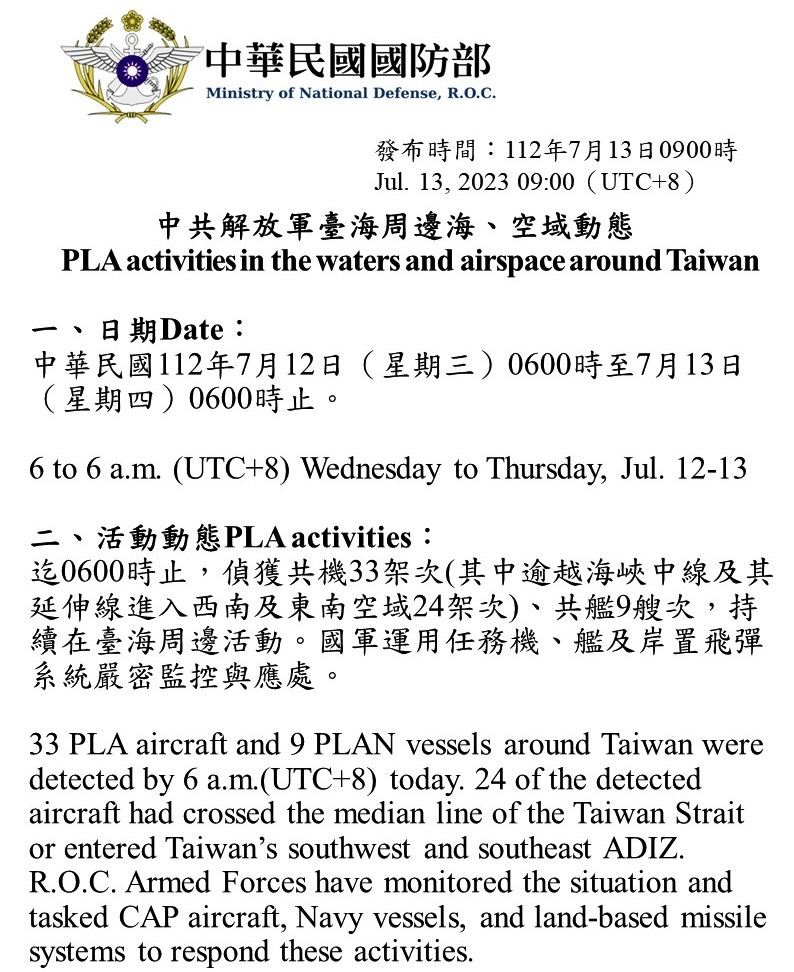 中華民國國防部
Ministry of National Defense, R.O.C.

發布時間：112年7月13日0900時
Jul. 13, 2023 09:00（UTC+8）

中共解放軍臺海周邊海、空域動態
PLA activities in the waters and airspace around Taiwan

一、日期Date：
中華民國112年7月12日（星期三）0600時至7月13日（星期四）0600時止。

6 to 6 a.m. (UTC+8) Wednesday to Thursday, Jul. 12-13

二、活動動態PLA activities：
迄0600時止，偵獲共機33架次(其中逾越海峽中線及其延伸線進入西南及東南空域24架次)、共艦9艘次，持續在臺海周邊活動。國軍運用任務機、艦及岸置飛彈系統嚴密監控與應處。

33 PLA aircraft and 9 PLAN vessels around Taiwan were detected by 6 a.m.(UTC+8) today. 24 of the detected aircraft had crossed the median line of the Taiwan Strait or entered Taiwan's southwest and southeast ADIZ. R.O.C. Armed Forces have monitored the situation and tasked CAP aircraft, Navy vessels, and land-based missile systems to respond these activities.